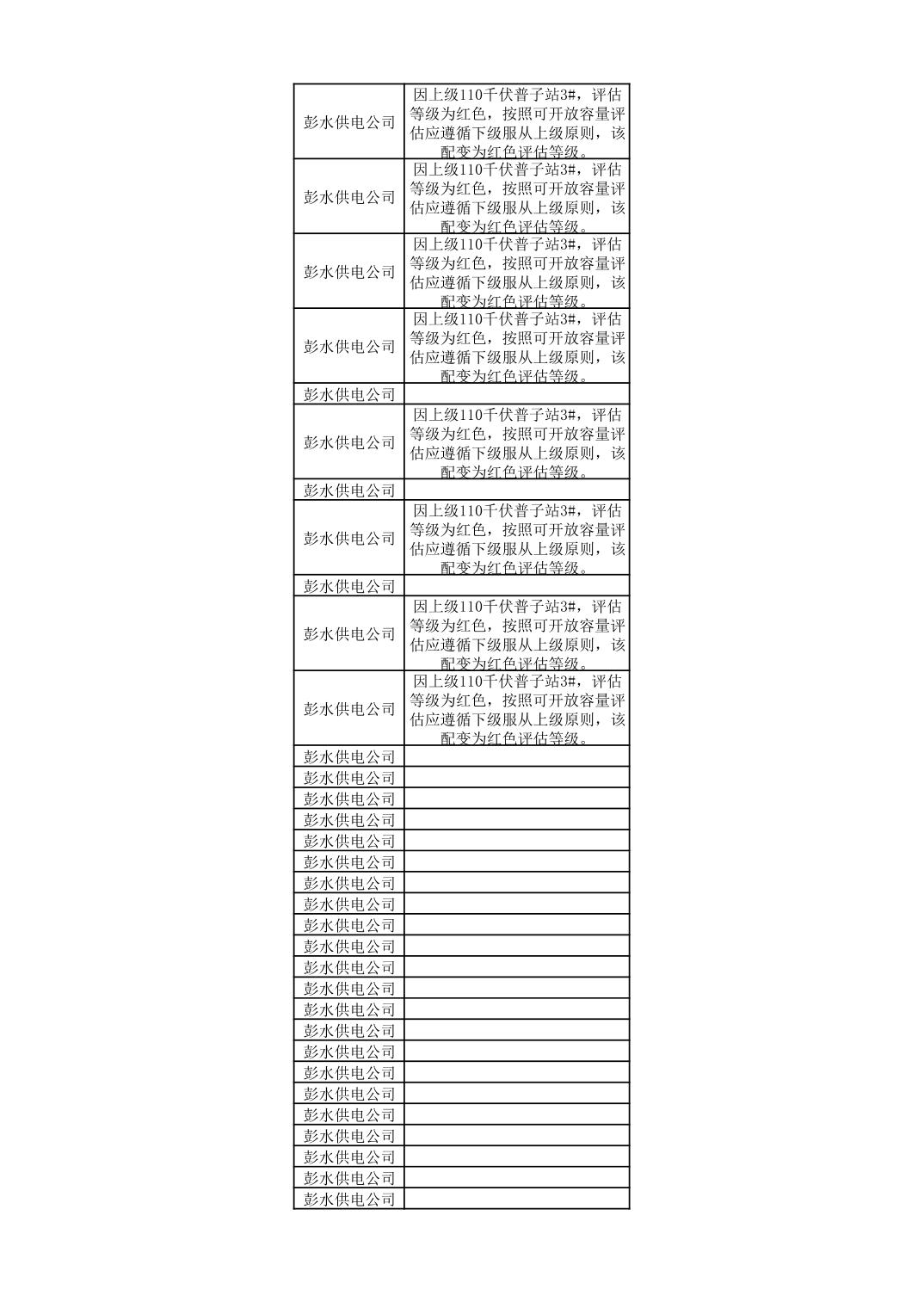 | | |
|---|---|
| 彭水供电公司 | 因上级110千伏普子站3#，评估等级为红色，按照可开放容量评估应遵循下级服从上级原则，该配变为红色评估等级。 |
| 彭水供电公司 | 因上级110千伏普子站3#，评估等级为红色，按照可开放容量评估应遵循下级服从上级原则，该配变为红色评估等级。 |
| 彭水供电公司 | 因上级110千伏普子站3#，评估等级为红色，按照可开放容量评估应遵循下级服从上级原则，该配变为红色评估等级。 |
| 彭水供电公司 | 因上级110千伏普子站3#，评估等级为红色，按照可开放容量评估应遵循下级服从上级原则，该配变为红色评估等级。 |
| 彭水供电公司 | |
| 彭水供电公司 | 因上级110千伏普子站3#，评估等级为红色，按照可开放容量评估应遵循下级服从上级原则，该配变为红色评估等级。 |
| 彭水供电公司 | |
| 彭水供电公司 | 因上级110千伏普子站3#，评估等级为红色，按照可开放容量评估应遵循下级服从上级原则，该配变为红色评估等级。 |
| 彭水供电公司 | |
| 彭水供电公司 | 因上级110千伏普子站3#，评估等级为红色，按照可开放容量评估应遵循下级服从上级原则，该配变为红色评估等级。 |
| 彭水供电公司 | 因上级110千伏普子站3#，评估等级为红色，按照可开放容量评估应遵循下级服从上级原则，该配变为红色评估等级。 |
| 彭水供电公司 | |
| 彭水供电公司 | |
| 彭水供电公司 | |
| 彭水供电公司 | |
| 彭水供电公司 | |
| 彭水供电公司 | |
| 彭水供电公司 | |
| 彭水供电公司 | |
| 彭水供电公司 | |
| 彭水供电公司 | |
| 彭水供电公司 | |
| 彭水供电公司 | |
| 彭水供电公司 | |
| 彭水供电公司 | |
| 彭水供电公司 | |
| 彭水供电公司 | |
| 彭水供电公司 | |
| 彭水供电公司 | |
| 彭水供电公司 | |
| 彭水供电公司 | |
| 彭水供电公司 | |
| 彭水供电公司 | |